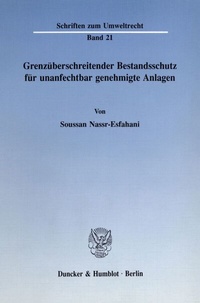 Schriften zum Umweltrecht

Band 21

Grenzüberschreitender Bestandsschutz für unanfechtbar genehmigte Anlagen

Von

Soussan Nassr-Esfahani

Duncker & Humblot · Berlin